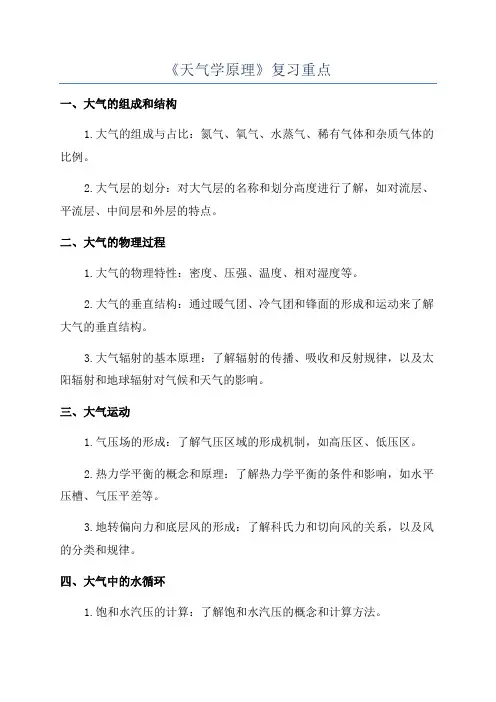 《天气学原理》复习重点

一、大气的组成和结构

1.大气的组成与占比：氮气、氧气、水蒸气、稀有气体和杂质气体的比例。

2.大气层的划分：对大气层的名称和划分高度进行了解，如对流层、平流层、中间层和外层的特点。

二、大气的物理过程

1.大气的物理特性：密度、压强、温度、相对湿度等。

2.大气的垂直结构：通过暖气团、冷气团和锋面的形成和运动来了解大气的垂直结构。

3.大气辐射的基本原理：了解辐射的传播、吸收和反射规律，以及太阳辐射和地球辐射对气候和天气的影响。

三、大气运动

1.气压场的形成：了解气压区域的形成机制，如高压区、低压区。

2.热力学平衡的概念和原理：了解热力学平衡的条件和影响，如水平压槽、气压平差等。

3.地转偏向力和底层风的形成：了解科氏力和切向风的关系，以及风的分类和规律。

四、大气中的水循环

1.饱和水汽压的计算：了解饱和水汽压的概念和计算方法。